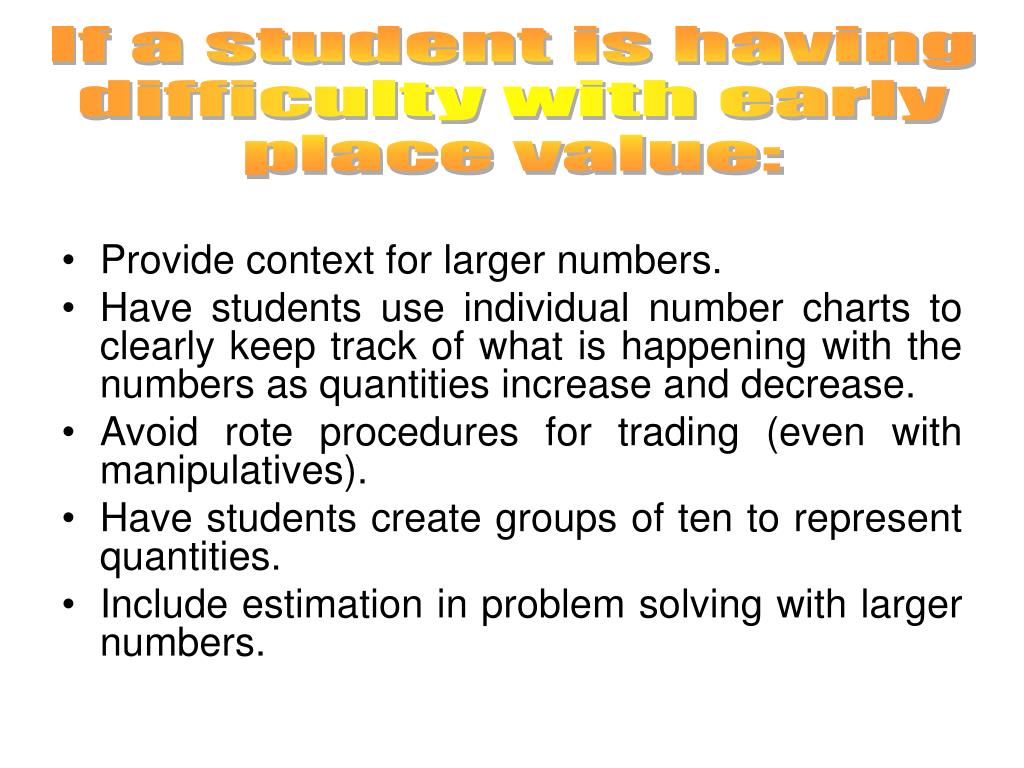 If a student is having difficulty with early place value:

• Provide context for larger numbers.
• Have students use individual number charts to clearly keep track of what is happening with the numbers as quantities increase and decrease.
• Avoid rote procedures for trading (even with manipulatives).
• Have students create groups of ten to represent quantities.
• Include estimation in problem solving with larger numbers.